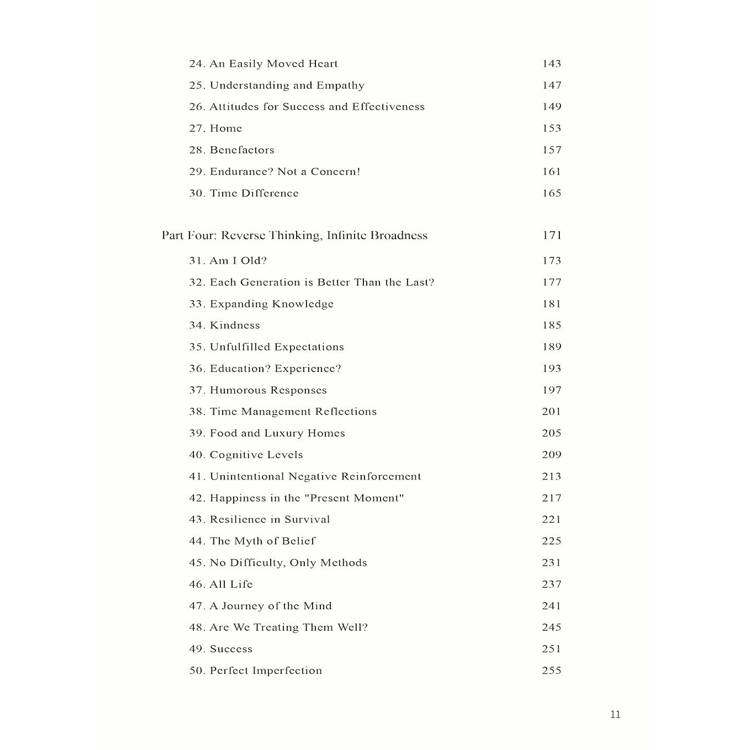 24. An Easily Moved Heart 143
25. Understanding and Empathy 147
26. Attitudes for Success and Effectiveness 149
27. Home 153
28. Benefactors 157
29. Endurance? Not a Concern! 161
30. Time Difference 165

Part Four: Reverse Thinking, Infinite Broadness 171
31. Am I Old? 173
32. Each Generation is Better Than the Last? 177
33. Expanding Knowledge 181
34. Kindness 185
35. Unfulfilled Expectations 189
36. Education? Experience? 193
37. Humorous Responses 197
38. Time Management Reflections 201
39. Food and Luxury Homes 205
40. Cognitive Levels 209
41. Unintentional Negative Reinforcement 213
42. Happiness in the "Present Moment" 217
43. Resilience in Survival 221
44. The Myth of Belief 225
45. No Difficulty, Only Methods 231
46. All Life 237
47. A Journey of the Mind 241
48. Are We Treating Them Well? 245
49. Success 251
50. Perfect Imperfection 255

11